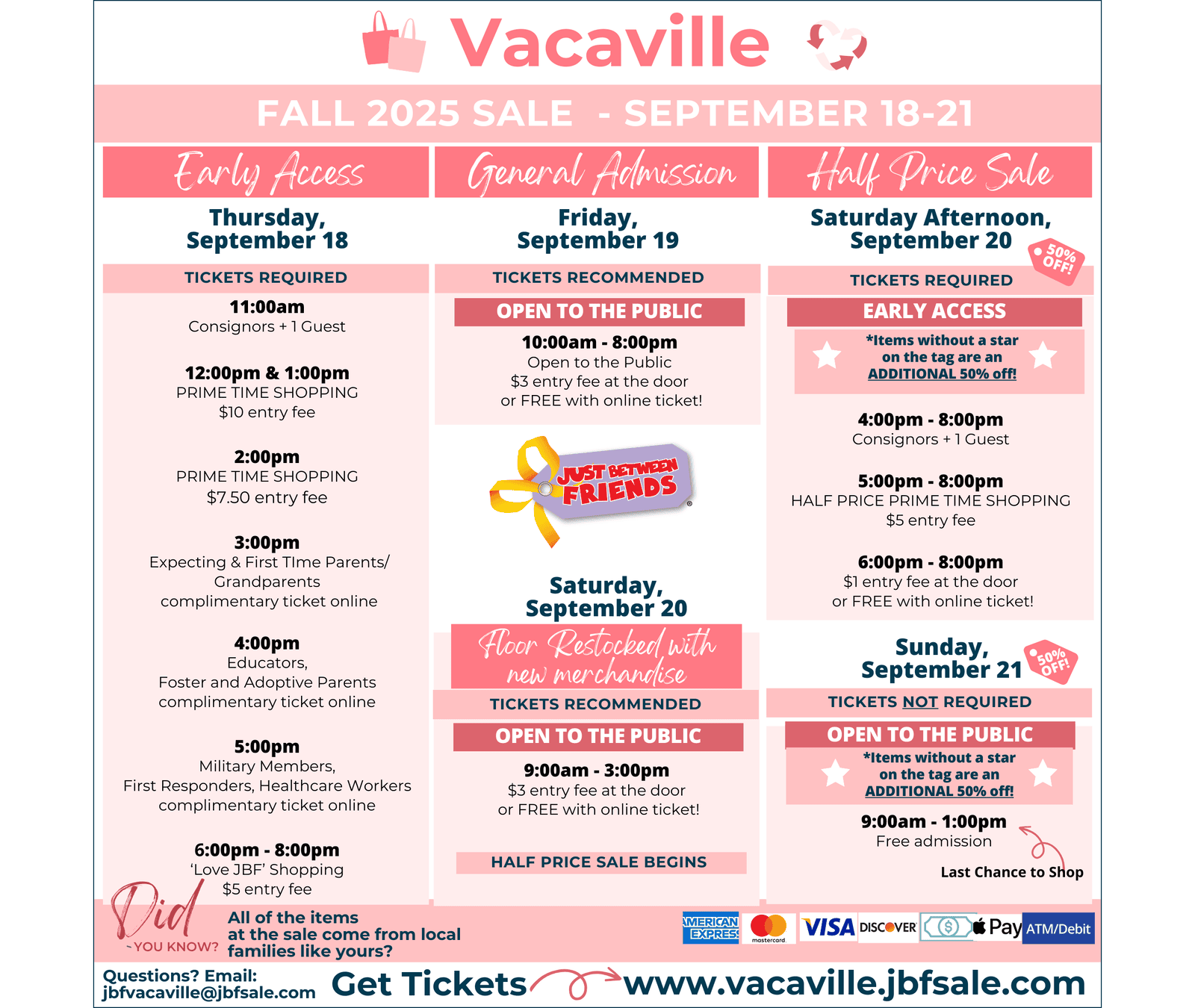 Vacaville

FALL 2025 SALE - SEPTEMBER 18-21

Early Access

Thursday, September 18

TICKETS REQUIRED

11:00am
Consignors + 1 Guest

12:00pm & 1:00pm
PRIME TIME SHOPPING
$10 entry fee

2:00pm
PRIME TIME SHOPPING
$7.50 entry fee

3:00pm
Expecting & First TIme Parents/ Grandparents
complimentary ticket online

4:00pm
Educators,
Foster and Adoptive Parents
complimentary ticket online

5:00pm
Military Members,
First Responders, Healthcare Workers
complimentary ticket online

6:00pm - 8:00pm
'Love JBF' Shopping
$5 entry fee

General Admission

Friday, September 19

TICKETS RECOMMENDED

OPEN TO THE PUBLIC

10:00am - 8:00pm
Open to the Public
$3 entry fee at the door
or FREE with online ticket!

JUST BETWEEN FRIENDS

Saturday, September 20

Floor Restocked with new merchandise

TICKETS RECOMMENDED

OPEN TO THE PUBLIC

9:00am - 3:00pm
$3 entry fee at the door
or FREE with online ticket!

HALF PRICE SALE BEGINS

Half Price Sale

Saturday Afternoon, September 20

50% OFF!

TICKETS REQUIRED

EARLY ACCESS

*Items without a star on the tag are an ADDITIONAL 50% off!

4:00pm - 8:00pm
Consignors + 1 Guest

5:00pm - 8:00pm
HALF PRICE PRIME TIME SHOPPING
$5 entry fee

6:00pm - 8:00pm
$1 entry fee at the door
or FREE with online ticket!

Sunday, September 21

50% OFF!

TICKETS NOT REQUIRED

OPEN TO THE PUBLIC

*Items without a star on the tag are an ADDITIONAL 50% off!

9:00am - 1:00pm
Free admission

Last Chance to Shop

Did YOU KNOW?
All of the items at the sale come from local families like yours?

AMERICAN EXPRESS mastercard VISA DISCOVER Pay ATM/Debit

Questions? Email:
jbfvacaville@jbfsale.com

Get Tickets www.vacaville.jbfsale.com